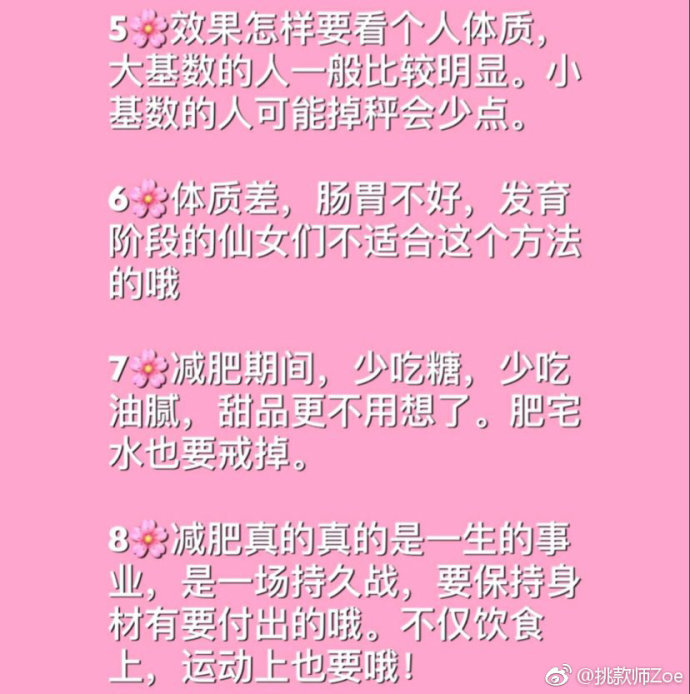 5🌸效果怎样要看个人体质，大基数的人一般比较明显。小基数的人可能掉秤会少点。

6🌸体质差，肠胃不好，发育阶段的仙女们不适合这个方法的哦

7🌸减肥期间，少吃糖，少吃油腻，甜品更不用想了。肥宅水也要戒掉。

8🌸减肥真的真的是一生的事业，是一场持久战，要保持身材有要付出的哦。不仅饮食上，运动上也要哦！

@挑款师Zoe